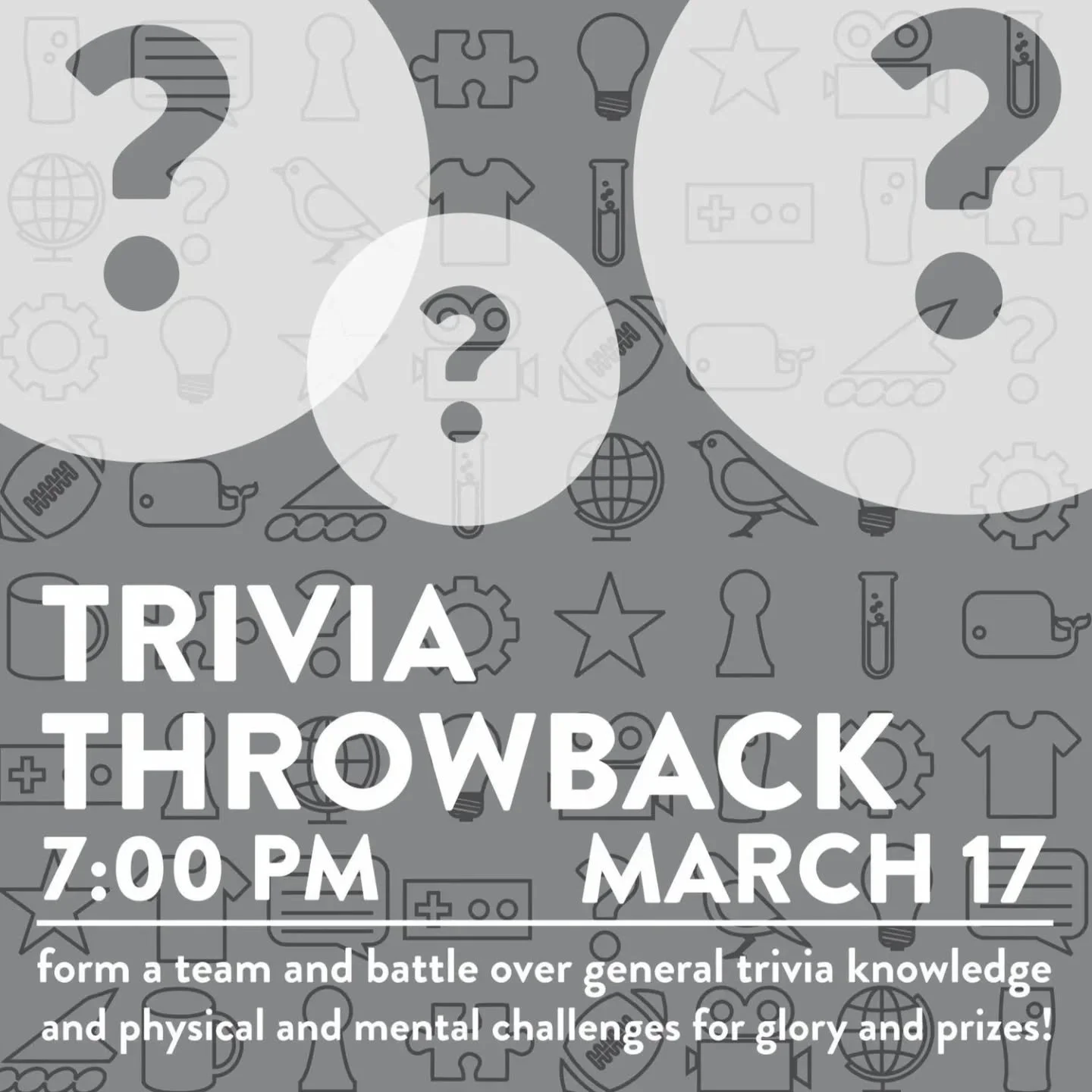 ?

?

?

TRIVIA THROWBACK

7:00 PM MARCH 17

form a team and battle over general trivia knowledge and physical and mental challenges for glory and prizes!